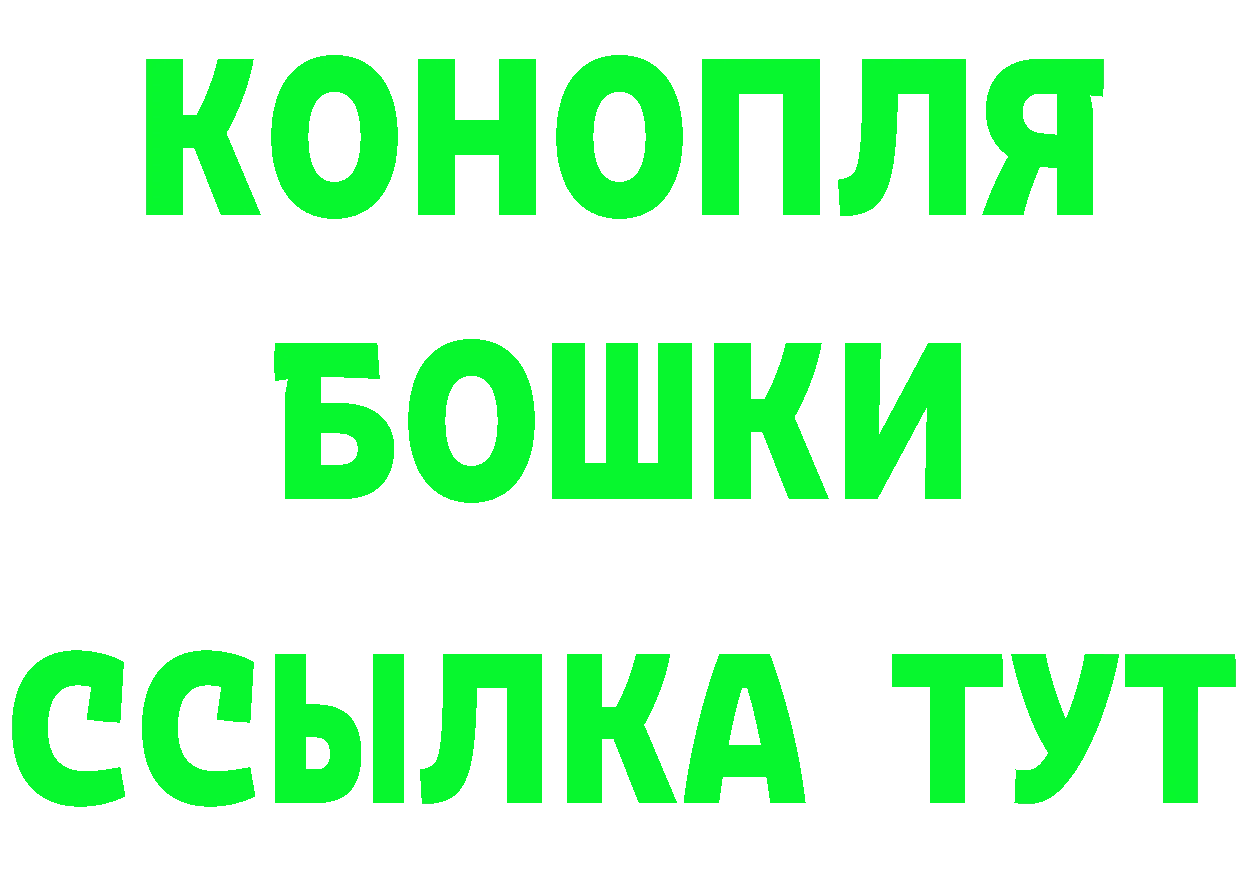 КОНОПЛЯ
БОШКИ
ССЫЛКА ТУТ